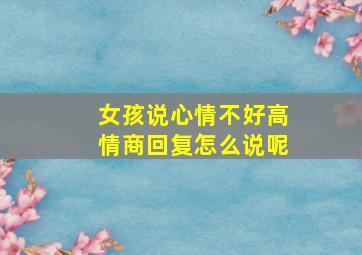 女孩说心情不好高情商回复怎么说呢